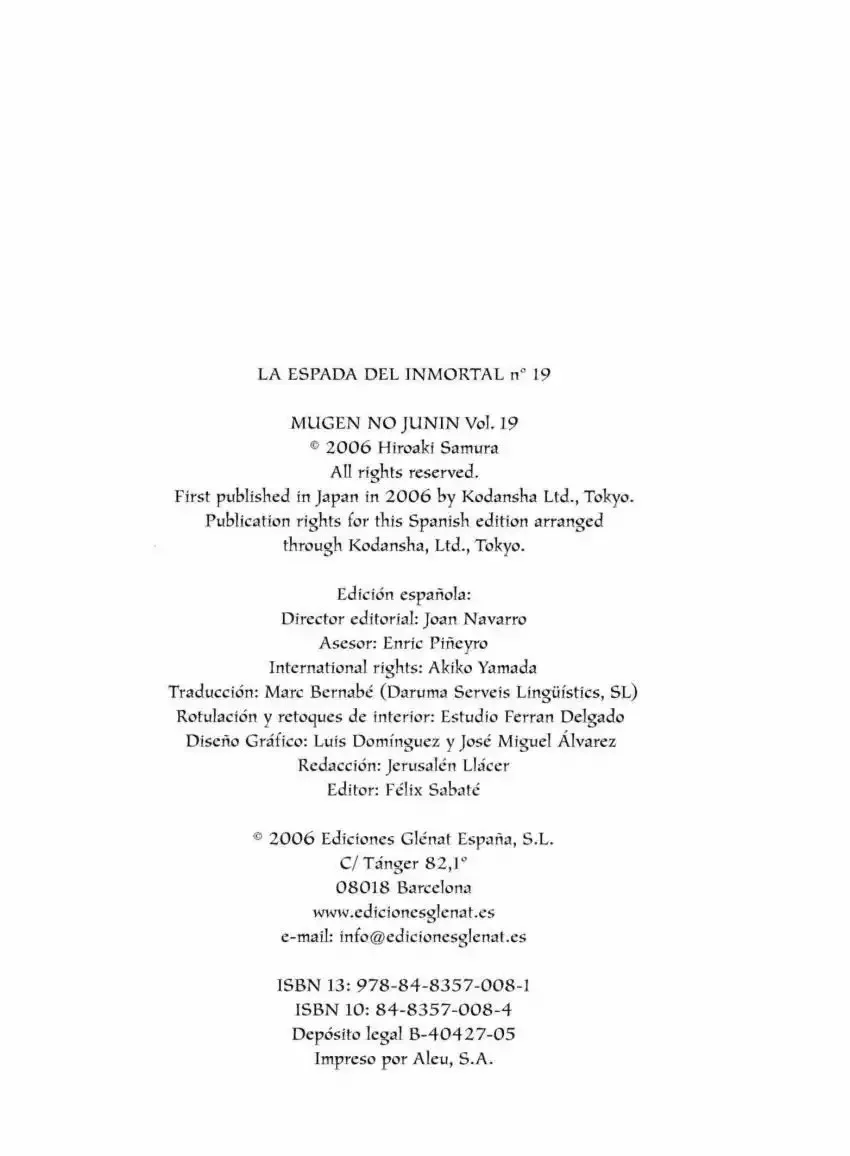 LA ESPADA DEL INMORTAL nº 19

MUGEN NO JUNIN Vol. 19
© 2006 Hiroaki Samura
All rights reserved.
First published in Japan in 2006 by Kodansha Ltd., Tokyo.
Publication rights for this Spanish edition arranged through Kodansha, Ltd., Tokyo.

Edición española:
Director editorial: Joan Navarro
Asesor: Enric Piñeyro
International rights: Akiko Yamada
Traducción: Marc Bernabé (Daruma Serveis Lingüístics, SL)
Rotulación y retoques de interior: Estudio Ferran Delgado
Diseño Gráfico: Luis Domínguez y José Miguel Álvarez
Redacción: Jerusalén Llácer
Editor: Félix Sabaté

© 2006 Ediciones Glénat España, S.L.
C/ Tánger 82,1º
08018 Barcelona
www.edicionesglenat.es
e-mail: info@edicionesglenat.es

ISBN 13: 978-84-8357-008-1
ISBN 10: 84-8357-008-4
Depósito legal B-40427-05
Impreso por Aleu, S.A.